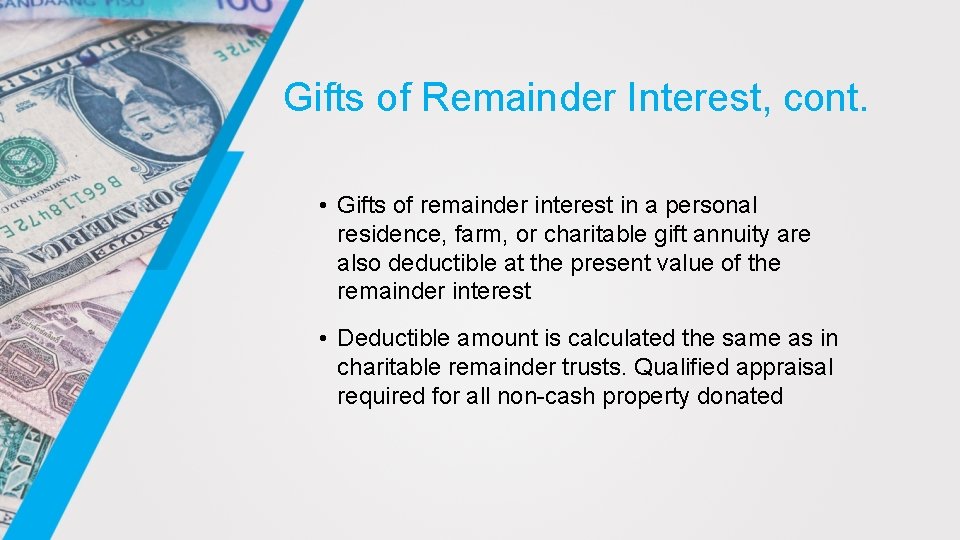 Gifts of Remainder Interest, cont.

• Gifts of remainder interest in a personal residence, farm, or charitable gift annuity are also deductible at the present value of the remainder interest

• Deductible amount is calculated the same as in charitable remainder trusts. Qualified appraisal required for all non-cash property donated